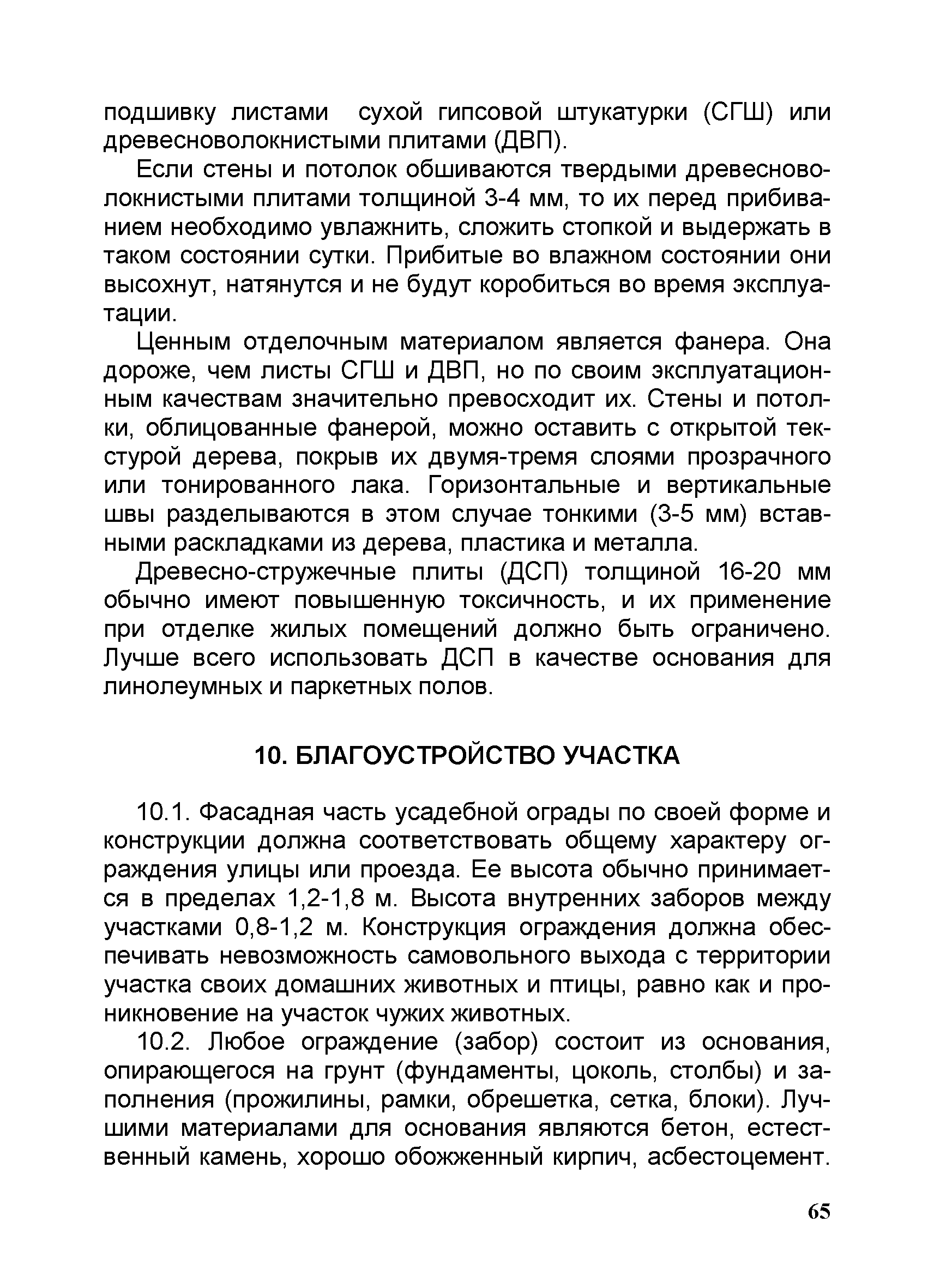 подшивку листами сухой гипсовой штукатурки (СГШ) или древесноволокнистыми плитами (ДВП).

Если стены и потолок обшиваются твердыми древесноволокнистыми плитами толщиной 3-4 мм, то их перед прибиванием необходимо увлажнить, сложить стопкой и выдержать в таком состоянии сутки. Прибитые во влажном состоянии они высохнут, натянутся и не будут коробиться во время эксплуатации.

Ценным отделочным материалом является фанера. Она дороже, чем листы СГШ и ДВП, но по своим эксплуатационным качествам значительно превосходит их. Стены и потолки, облицованные фанерой, можно оставить с открытой текстурой дерева, покрыв их двумя-тремя слоями прозрачного или тонированного лака. Горизонтальные и вертикальные швы разделываются в этом случае тонкими (3-5 мм) вставными раскладками из дерева, пластика и металла.

Древесно-стружечные плиты (ДСП) толщиной 16-20 мм обычно имеют повышенную токсичность, и их применение при отделке жилых помещений должно быть ограничено. Лучше всего использовать ДСП в качестве основания для линолеумных и паркетных полов.

10. БЛАГОУСТРОЙСТВО УЧАСТКА

10.1. Фасадная часть усадебной ограды по своей форме и конструкции должна соответствовать общему характеру ограждения улицы или проезда. Ее высота обычно принимается в пределах 1,2-1,8 м. Высота внутренних заборов между участками 0,8-1,2 м. Конструкция ограждения должна обеспечивать невозможность самовольного выхода с территории участка своих домашних животных и птицы, равно как и проникновение на участок чужих животных.

10.2. Любое ограждение (забор) состоит из основания, опирающегося на грунт (фундаменты, цоколь, столбы) и заполнения (прожилины, рамки, обрешетка, сетка, блоки). Лучшими материалами для основания являются бетон, естественный камень, хорошо обожженный кирпич, асбестоцемент.

65